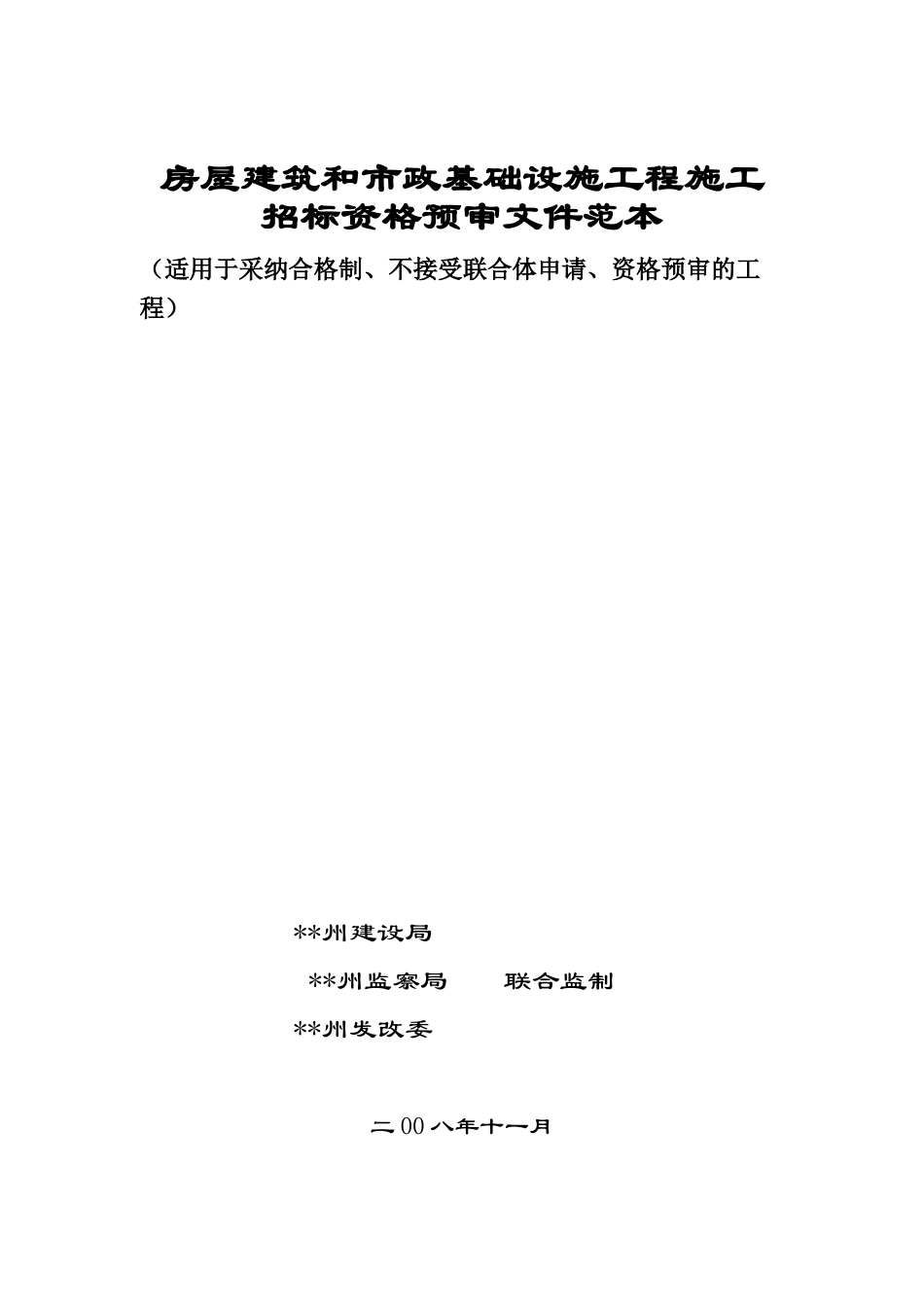 房屋建筑和市政基础设施工程施工招标资格预审文件范本

（适用于采纳合格制、不接受联合体申请、资格预审的工程）

**州建设局

**州监察局　　联合监制

**州发改委

二00八年十一月